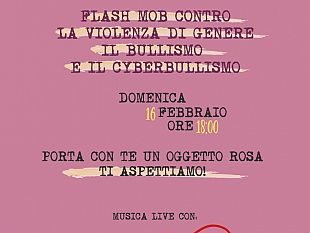 FLASH MOB CONTRO
LA VIOLENZA DI GENERE
IL BULLISMO
E IL CYBERBULLISMO

DOMENICA
16 FEBBRAIO
ORE 18:00

PORTA CON TE UN OGGETTO ROSA
TI ASPETTIAMO!

MUSICA LIVE CON: